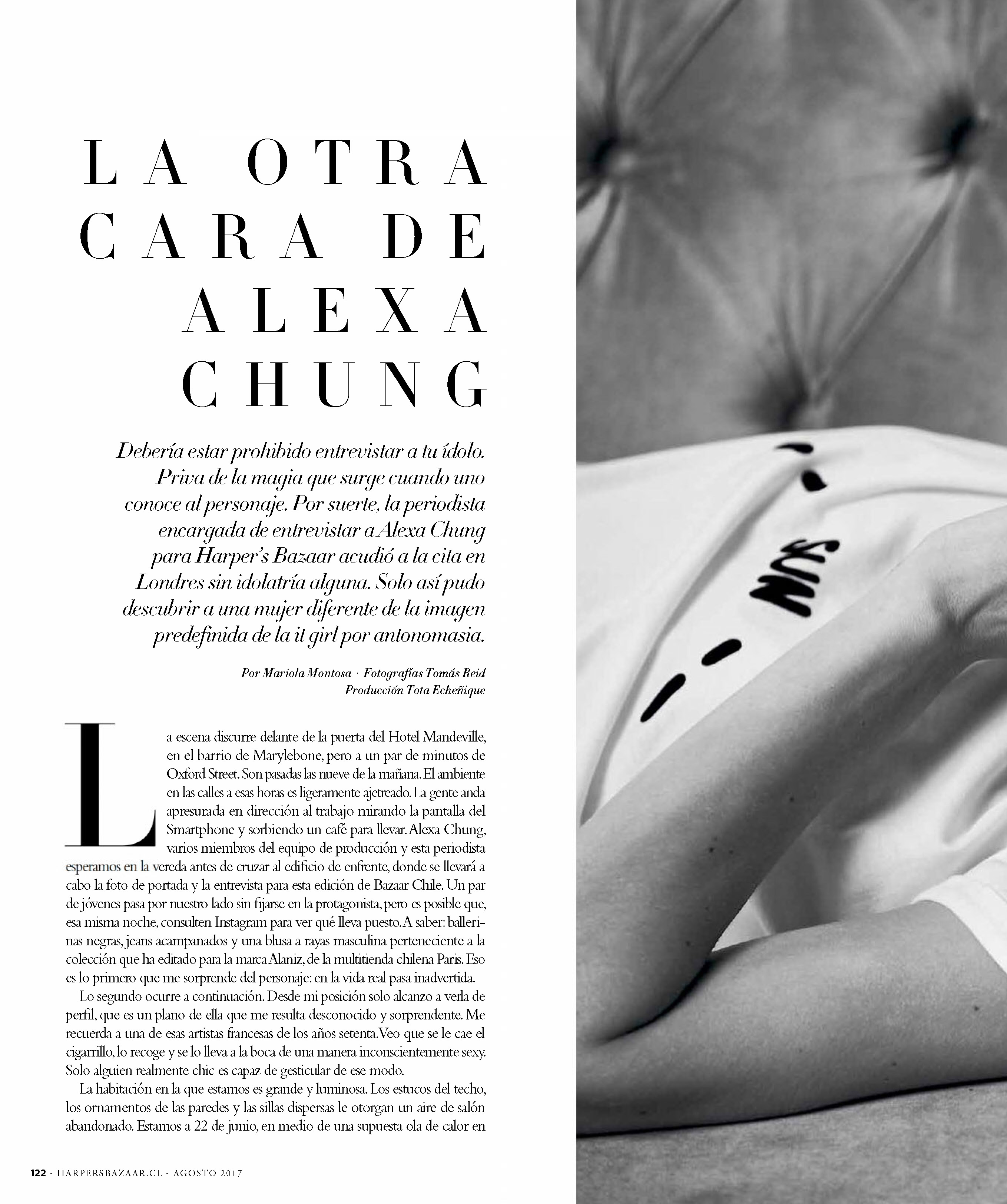 LA OTRA CARA DE ALEXA CHUNG

Debería estar prohibido entrevistar a tu ídolo. Priva de la magia que surge cuando uno conoce al personaje. Por suerte, la periodista encargada de entrevistar a Alexa Chung para Harper's Bazaar acudió a la cita en Londres sin idolatría alguna. Solo así pudo descubrir a una mujer diferente de la imagen predefinida de la it girl por antonomasia.

Por Mariola Montosa · Fotografías Tomás Reid
Producción Tota Echeñique

La escena discurre delante de la puerta del Hotel Mandeville, en el barrio de Marylebone, pero a un par de minutos de Oxford Street. Son pasadas las nueve de la mañana. El ambiente en las calles a esas horas es ligeramente ajetreado. La gente anda apresurada en dirección al trabajo mirando la pantalla del Smartphone y sorbiendo un café para llevar. Alexa Chung, varios miembros del equipo de producción y esta periodista esperamos en la vereda antes de cruzar al edificio de enfrente, donde se llevará a cabo la foto de portada y la entrevista para esta edición de Bazaar Chile. Un par de jóvenes pasa por nuestro lado sin fijarse en la protagonista, pero es posible que, esa misma noche, consulten Instagram para ver qué lleva puesto. A saber: ballerinas negras, jeans acampanados y una blusa a rayas masculina perteneciente a la colección que ha editado para la marca Alaniz, de la multitienda chilena Paris. Eso es lo primero que me sorprende del personaje: en la vida real pasa inadvertida.

Lo segundo ocurre a continuación. Desde mi posición solo alcanzo a verla de perfil, que es un plano de ella que me resulta desconocido y sorprendente. Me recuerda a una de esas artistas francesas de los años setenta. Veo que se le cae el cigarrillo, lo recoge y se lo lleva a la boca de una manera inconscientemente sexy. Solo alguien realmente chic es capaz de gesticular de ese modo.

La habitación en la que estamos es grande y luminosa. Los estucos del techo, los ornamentos de las paredes y las sillas dispersas le otorgan un aire de salón abandonado. Estamos a 22 de junio, en medio de una supuesta ola de calor en

122 - HARPERSBAZAAR.CL - AGOSTO 2017